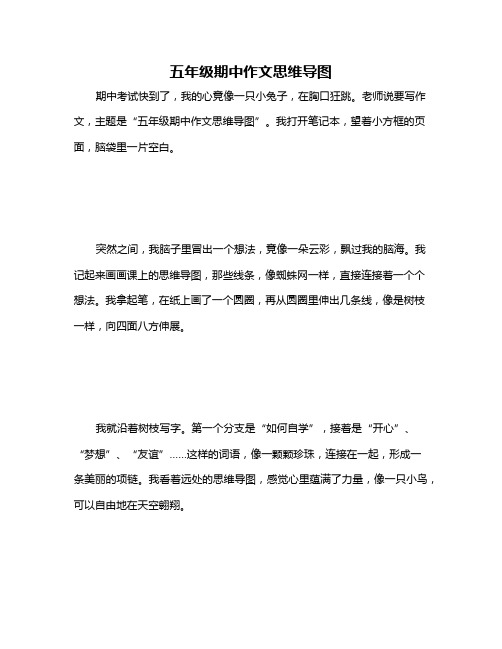 五年级期中作文思维导图

期中考试快到了，我的心竟像一只小兔子，在胸口狂跳。老师说要写作文，主题是“五年级期中作文思维导图”。我打开笔记本，望着小方框的页面，脑袋里一片空白。

突然之间，我脑子里冒出一个想法，竟像一朵云彩，飘过我的脑海。我记起来画画课上的思维导图，那些线条，像蜘蛛网一样，直接连接着一个个想法。我拿起笔，在纸上画了一个圆圈，再从圆圈里伸出几条线，像是树枝一样，向四面八方伸展。

我就沿着树枝写字。第一个分支是“如何自学”，接着是“开心”、“梦想”、“友谊”……这样的词语，像一颗颗珍珠，连接在一起，形成一条美丽的项链。我看着远处的思维导图，感觉心里蕴满了力量，像一只小鸟，可以自由地在天空翱翔。